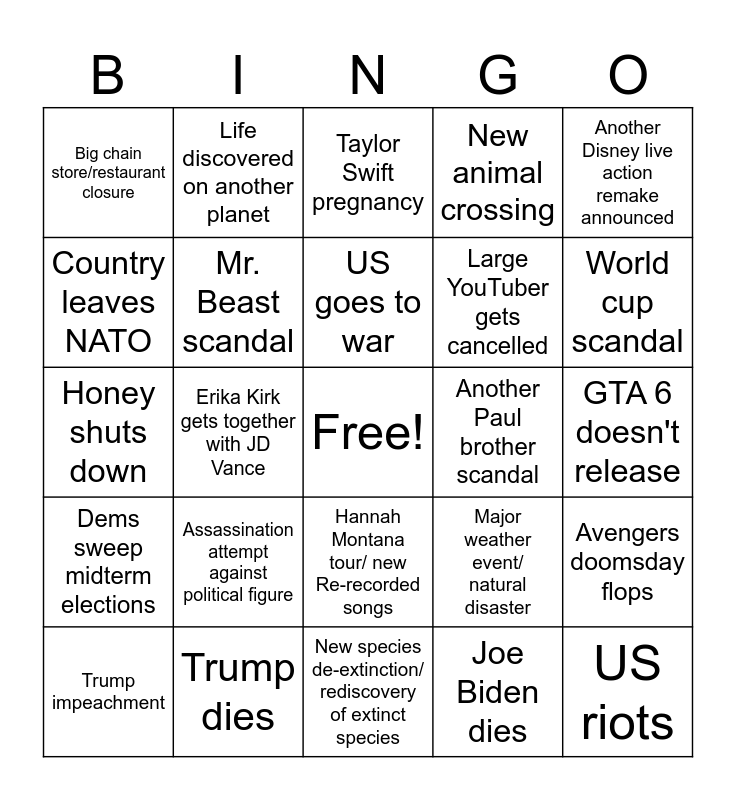 | B | I | N | G | O |
|---|---|---|---|---|
| Big chain store/restaurant closure | Life discovered on another planet | Taylor Swift pregnancy | New animal crossing | Another Disney live action remake announced |
| Country leaves NATO | Mr. Beast scandal | US goes to war | Large YouTuber gets cancelled | World cup scandal |
| Honey shuts down | Erika Kirk gets together with JD Vance | Free! | Another Paul brother scandal | GTA 6 doesn't release |
| Dems sweep midterm elections | Assassination attempt against political figure | Hannah Montana tour/ new Re-recorded songs | Major weather event/ natural disaster | Avengers doomsday flops |
| Trump impeachment | Trump dies | New species de-extinction/ rediscovery of extinct species | Joe Biden dies | US riots |